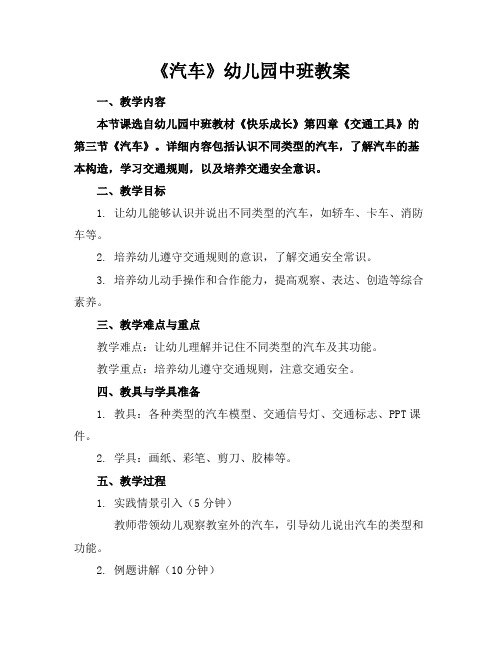 《汽车》幼儿园中班教案

一、教学内容

本节课选自幼儿园中班教材《快乐成长》第四章《交通工具》的第三节《汽车》。详细内容包括认识不同类型的汽车，了解汽车的基本构造，学习交通规则，以及培养交通安全意识。

二、教学目标

1. 让幼儿能够认识并说出不同类型的汽车，如轿车、卡车、消防车等。

2. 培养幼儿遵守交通规则的意识，了解交通安全常识。

3. 培养幼儿动手操作和合作能力，提高观察、表达、创造等综合素养。

三、教学难点与重点

教学难点：让幼儿理解并记住不同类型的汽车及其功能。

教学重点：培养幼儿遵守交通规则，注意交通安全。

四、教具与学具准备

1. 教具：各种类型的汽车模型、交通信号灯、交通标志、PPT课件。

2. 学具：画纸、彩笔、剪刀、胶棒等。

五、教学过程

1. 实践情景引入（5分钟）

教师带领幼儿观察教室外的汽车，引导幼儿说出汽车的类型和功能。

2. 例题讲解（10分钟）